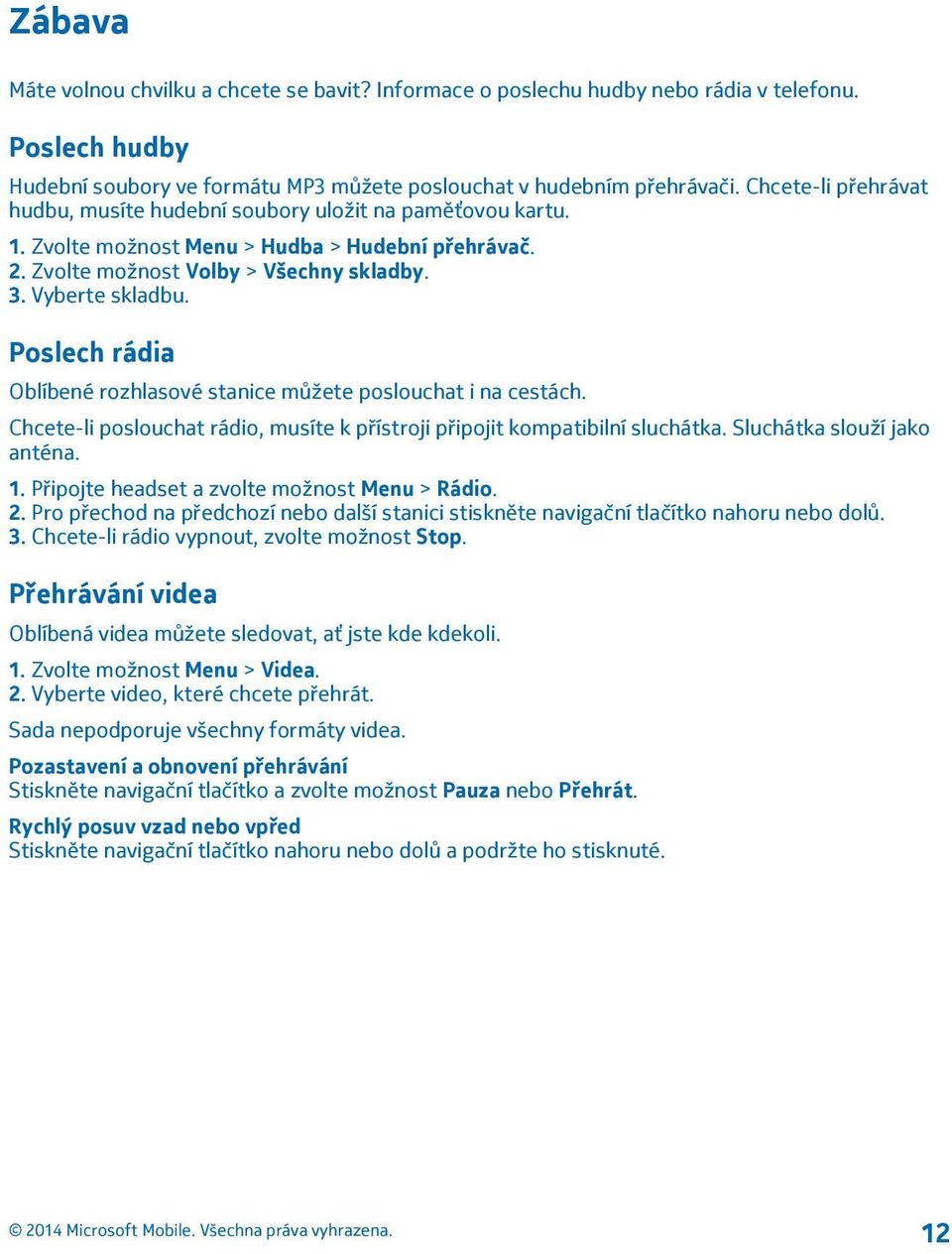 Zábava

Máte volnou chvilku a chcete se bavit? Informace o poslechu hudby nebo rádia v telefonu.

Poslech hudby

Hudební soubory ve formátu MP3 můžete poslouchat v hudebním přehrávači. Chcete-li přehrávat hudbu, musíte hudební soubory uložit na paměťovou kartu.

1. Zvolte možnost Menu > Hudba > Hudební přehrávač.
2. Zvolte možnost Volby > Všechny skladby.
3. Vyberte skladbu.

Poslech rádia

Oblíbené rozhlasové stanice můžete poslouchat i na cestách.

Chcete-li poslouchat rádio, musíte k přístroji připojit kompatibilní sluchátka. Sluchátka slouží jako anténa.

1. Připojte headset a zvolte možnost Menu > Rádio.
2. Pro přechod na předchozí nebo další stanici stiskněte navigační tlačítko nahoru nebo dolů.
3. Chcete-li rádio vypnout, zvolte možnost Stop.

Přehrávání videa

Oblíbená videa můžete sledovat, ať jste kde kdekoli.

1. Zvolte možnost Menu > Videa.
2. Vyberte video, které chcete přehrát.

Sada nepodporuje všechny formáty videa.

Pozastavení a obnovení přehrávání
Stiskněte navigační tlačítko a zvolte možnost Pauza nebo Přehrát.

Rychlý posuv vzad nebo vpřed
Stiskněte navigační tlačítko nahoru nebo dolů a podržte ho stisknuté.

© 2014 Microsoft Mobile. Všechna práva vyhrazena.

12